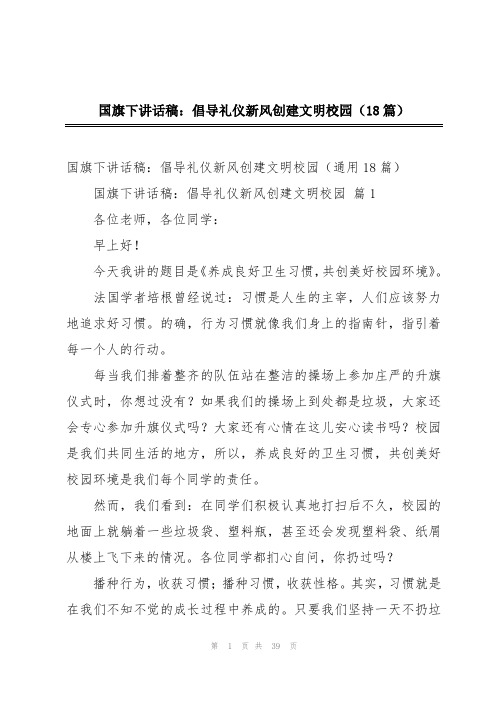 国旗下讲话稿：倡导礼仪新风创建文明校园（18篇）

国旗下讲话稿：倡导礼仪新风创建文明校园（通用18篇）

国旗下讲话稿：倡导礼仪新风创建文明校园 篇1

各位老师，各位同学：

早上好！

今天我讲的题目是《养成良好卫生习惯，共创美好校园环境》。

法国学者培根曾经说过：习惯是人生的主宰，人们应该努力地追求好习惯。的确，行为习惯就像我们身上的指南针，指引着每一个人的行动。

每当我们排着整齐的队伍站在整洁的操场上参加庄严的升旗仪式时，你想过没有？如果我们的操场上到处都是垃圾，大家还会专心参加升旗仪式吗？大家还有心情在这儿安心读书吗？校园是我们共同生活的地方，所以，养成良好的卫生习惯，共创美好校园环境是我们每个同学的责任。

然而，我们看到：在同学们积极认真地打扫后不久，校园的地面上就躺着一些垃圾袋、塑料瓶，甚至还会发现塑料袋、纸屑从楼上飞下来的情况。各位同学都扪心自问，你扔过吗？

播种行为，收获习惯；播种习惯，收获性格。其实，习惯就是在我们不知不觉的成长过程中养成的。只要我们坚持一天不扔垃

第 1 页 共 39 页